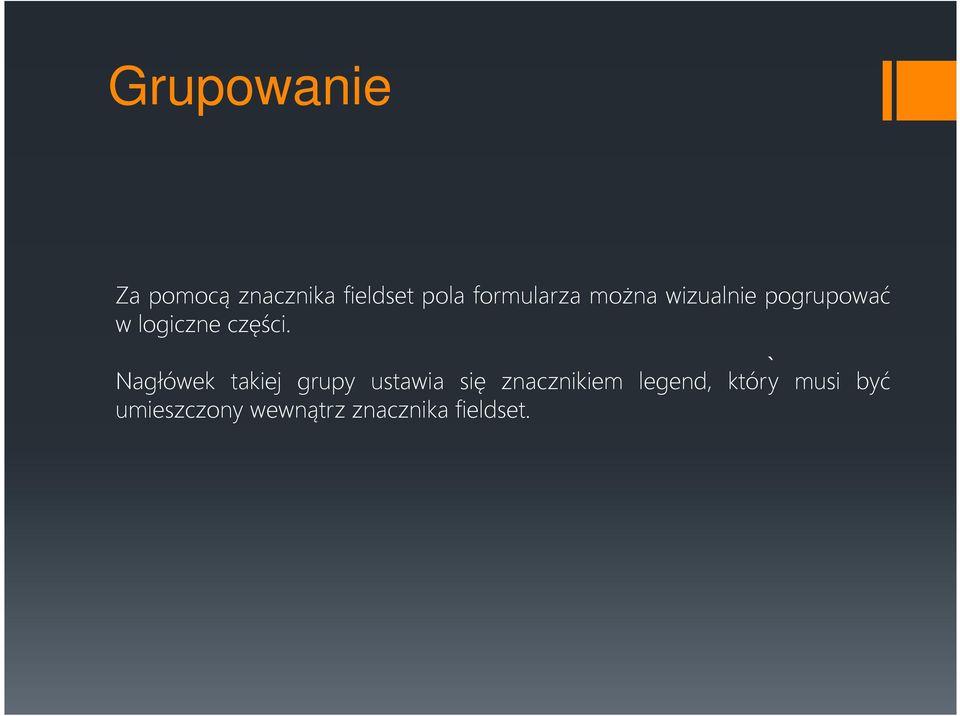 Grupowanie

Za pomocą znacznika fieldset pola formularza można wizualnie pogrupować w logiczne części.

Nagłówek takiej grupy ustawia się znacznikiem legend, który musi być umieszczony wewnątrz znacznika fieldset.